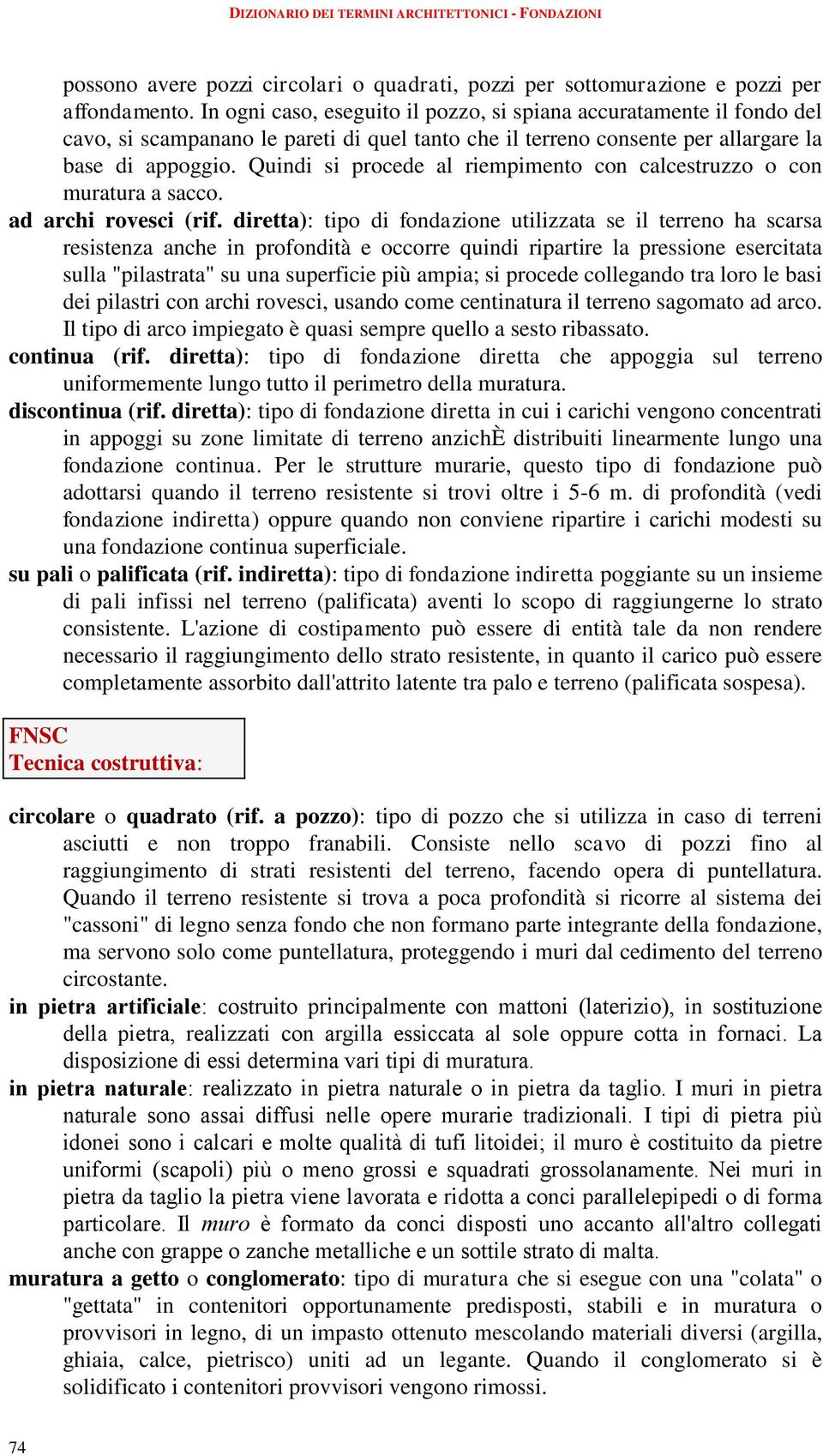 DIZIONARIO DEI TERMINI ARCHITETTONICI - FONDAZIONI

possono avere pozzi circolari o quadrati, pozzi per sottomurazione e pozzi per affondamento. In ogni caso, eseguito il pozzo, si spiana accuratamente il fondo del cavo, si scampanano le pareti di quel tanto che il terreno consente per allargare la base di appoggio. Quindi si procede al riempimento con calcestruzzo o con muratura a sacco.

ad archi rovesci (rif. diretta): tipo di fondazione utilizzata se il terreno ha scarsa resistenza anche in profondità e occorre quindi ripartire la pressione esercitata sulla "pilastrata" su una superficie più ampia; si procede collegando tra loro le basi dei pilastri con archi rovesci, usando come centinatura il terreno sagomato ad arco. Il tipo di arco impiegato è quasi sempre quello a sesto ribassato.

continua (rif. diretta): tipo di fondazione diretta che appoggia sul terreno uniformemente lungo tutto il perimetro della muratura.

discontinua (rif. diretta): tipo di fondazione diretta in cui i carichi vengono concentrati in appoggi su zone limitate di terreno anzichÈ distribuiti linearmente lungo una fondazione continua. Per le strutture murarie, questo tipo di fondazione può adottarsi quando il terreno resistente si trovi oltre i 5-6 m. di profondità (vedi fondazione indiretta) oppure quando non conviene ripartire i carichi modesti su una fondazione continua superficiale.

su pali o palificata (rif. indiretta): tipo di fondazione indiretta poggiante su un insieme di pali infissi nel terreno (palificata) aventi lo scopo di raggiungerne lo strato consistente. L'azione di costipamento può essere di entità tale da non rendere necessario il raggiungimento dello strato resistente, in quanto il carico può essere completamente assorbito dall'attrito latente tra palo e terreno (palificata sospesa).

FNSC
Tecnica costruttiva:

circolare o quadrato (rif. a pozzo): tipo di pozzo che si utilizza in caso di terreni asciutti e non troppo franabili. Consiste nello scavo di pozzi fino al raggiungimento di strati resistenti del terreno, facendo opera di puntellatura. Quando il terreno resistente si trova a poca profondità si ricorre al sistema dei "cassoni" di legno senza fondo che non formano parte integrante della fondazione, ma servono solo come puntellatura, proteggendo i muri dal cedimento del terreno circostante.

in pietra artificiale: costruito principalmente con mattoni (laterizio), in sostituzione della pietra, realizzati con argilla essiccata al sole oppure cotta in fornaci. La disposizione di essi determina vari tipi di muratura.

in pietra naturale: realizzato in pietra naturale o in pietra da taglio. I muri in pietra naturale sono assai diffusi nelle opere murarie tradizionali. I tipi di pietra più idonei sono i calcari e molte qualità di tufi litoidei; il muro è costituito da pietre uniformi (scapoli) più o meno grossi e squadrati grossolanamente. Nei muri in pietra da taglio la pietra viene lavorata e ridotta a conci parallelepipedi o di forma particolare. Il muro è formato da conci disposti uno accanto all'altro collegati anche con grappe o zanche metalliche e un sottile strato di malta.

muratura a getto o conglomerato: tipo di muratura che si esegue con una "colata" o "gettata" in contenitori opportunamente predisposti, stabili e in muratura o provvisori in legno, di un impasto ottenuto mescolando materiali diversi (argilla, ghiaia, calce, pietrisco) uniti ad un legante. Quando il conglomerato si è solidificato i contenitori provvisori vengono rimossi.

74